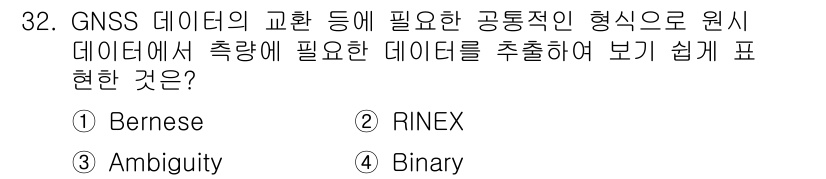 32. GNSS 데이터의 교환 등에 필요한 공통적인 형식으로 원시 데이터에서 측량에 필요한 데이터를 추출하여 보기 쉽게 표현한 것은?

① Bernese
② RINEX
③ Ambiguity
④ Binary